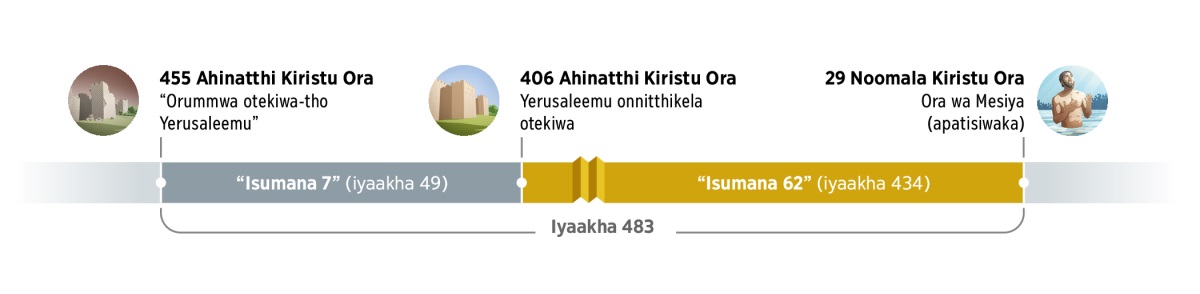 455 Ahinatthi Kiristu Ora
“Orummwa otekiwa-tho Yerusaleemu”

406 Ahinatthi Kiristu Ora
Yerusaleemu onnitthikela otekiwa

29 Noomala Kiristu Ora
Ora wa Mesiya (apatisiwaka)

“Isumana 7” (iyaakha 49)

“Isumana 62” (iyaakha 434)

Iyaakha 483